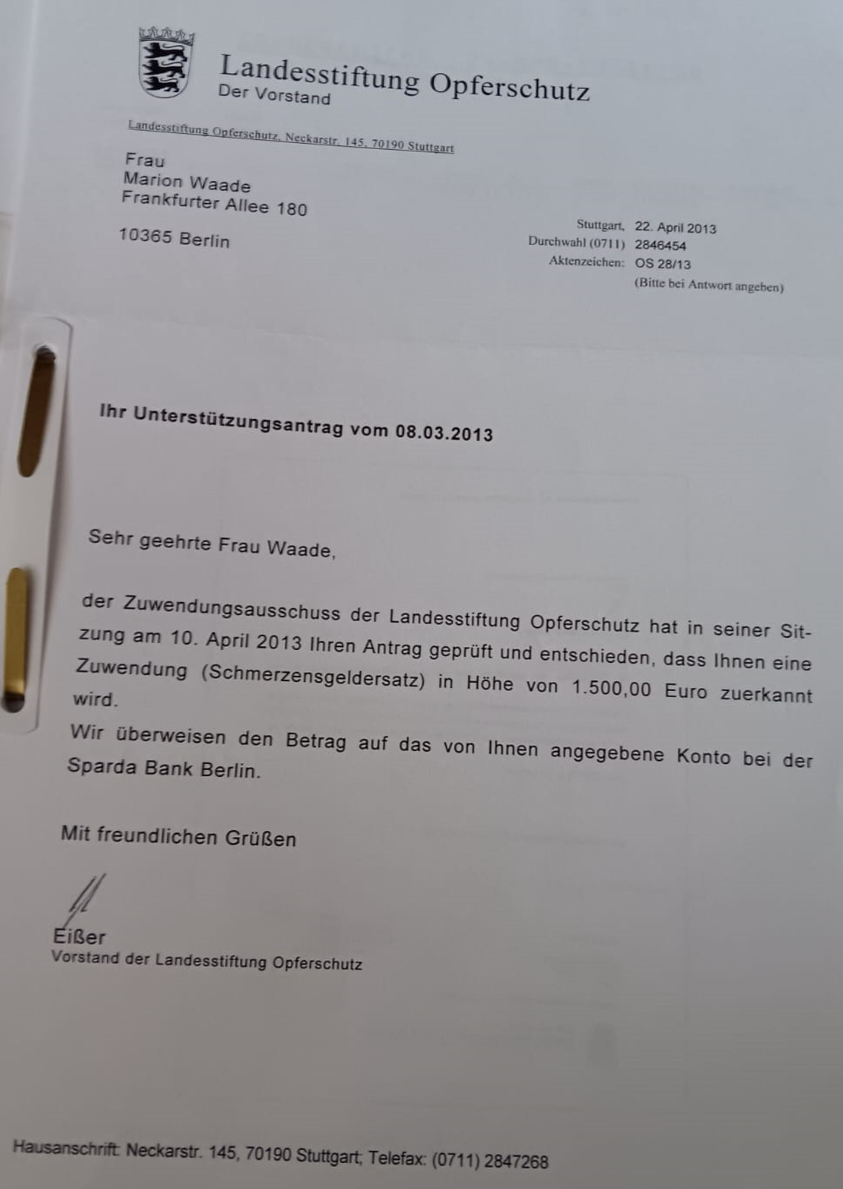 Landesstiftung Opferschutz
Der Vorstand

Landesstiftung Opferschutz, Neckarstr. 145, 70190 Stuttgart

Frau
Marion Waade
Frankfurter Allee 180

10365 Berlin

Stuttgart, 22. April 2013
Durchwahl (0711) 2846454
Aktenzeichen: OS 28/13
(Bitte bei Antwort angeben)

Ihr Unterstützungsantrag vom 08.03.2013

Sehr geehrte Frau Waade,

der Zuwendungsausschuss der Landesstiftung Opferschutz hat in seiner Sitzung am 10. April 2013 Ihren Antrag geprüft und entschieden, dass Ihnen eine Zuwendung (Schmerzensgeldersatz) in Höhe von 1.500,00 Euro zuerkannt wird.
Wir überweisen den Betrag auf das von Ihnen angegebene Konto bei der Sparda Bank Berlin.

Mit freundlichen Grüßen

Eißer
Vorstand der Landesstiftung Opferschutz

Hausanschrift: Neckarstr. 145, 70190 Stuttgart; Telefax: (0711) 2847268